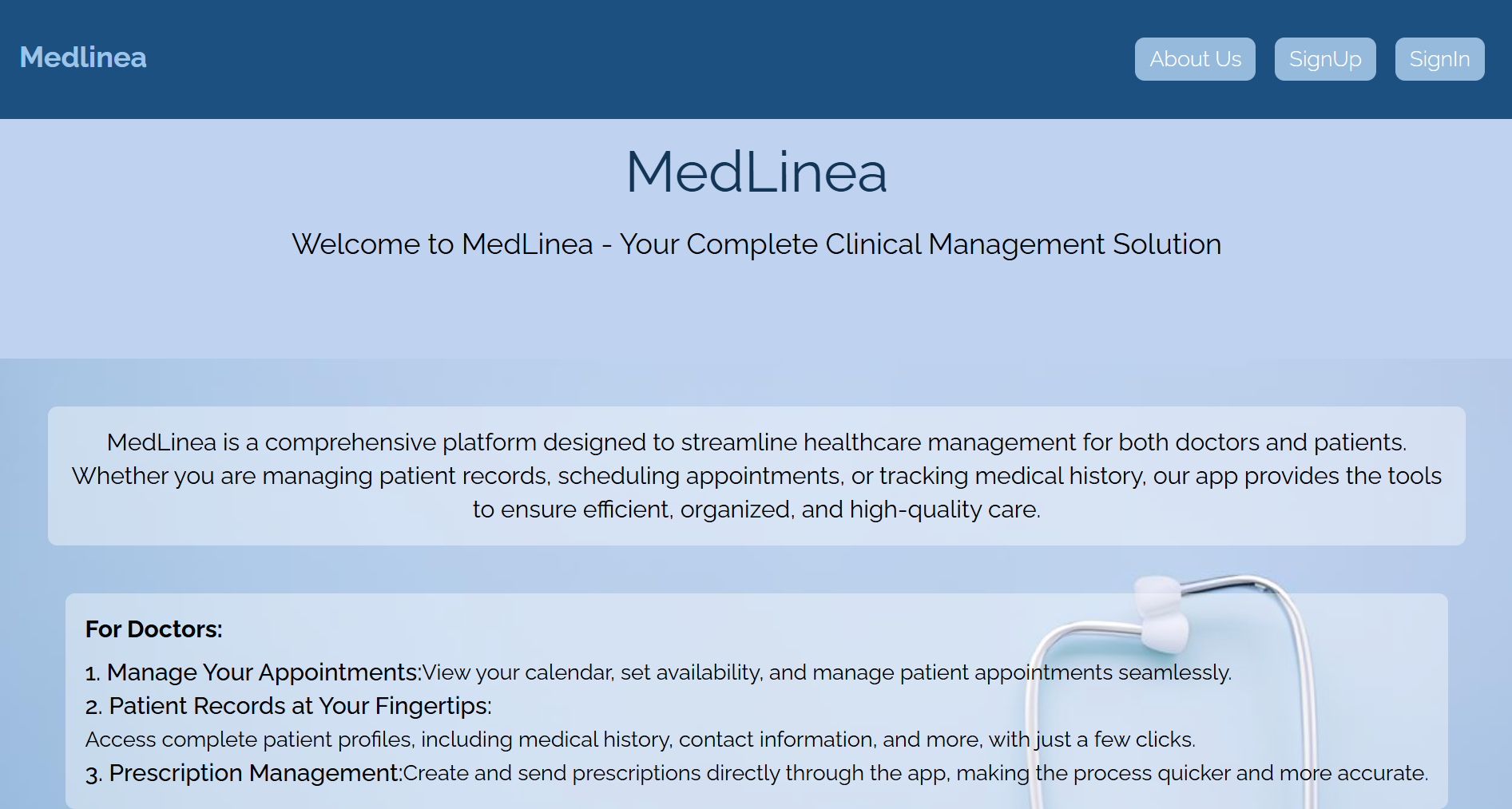 Medlinea

About Us SignUp SignIn

MedLinea

Welcome to MedLinea - Your Complete Clinical Management Solution

MedLinea is a comprehensive platform designed to streamline healthcare management for both doctors and patients. Whether you are managing patient records, scheduling appointments, or tracking medical history, our app provides the tools to ensure efficient, organized, and high-quality care.

For Doctors:

1. Manage Your Appointments:View your calendar, set availability, and manage patient appointments seamlessly.
2. Patient Records at Your Fingertips:
Access complete patient profiles, including medical history, contact information, and more, with just a few clicks.
3. Prescription Management:Create and send prescriptions directly through the app, making the process quicker and more accurate.